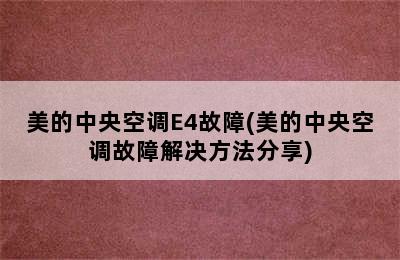 美的中央空调E4故障(美的中央空调故障解决方法分享)